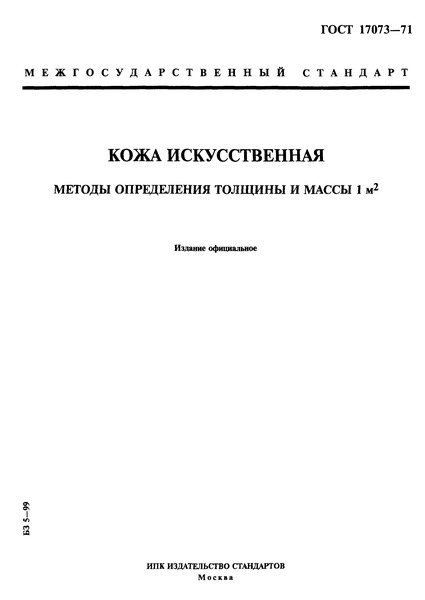 ГОСТ 17073—71

МЕЖГОСУДАРСТВЕННЫЙ СТАНДАРТ

КОЖА ИСКУССТВЕННАЯ

МЕТОДЫ ОПРЕДЕЛЕНИЯ ТОЛЩИНЫ И МАССЫ 1 $м^2$

Издание официальное

БЗ 5—99

ИПК ИЗДАТЕЛЬСТВО СТАНДАРТОВ
Москва